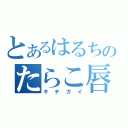 とあるはるちの
たらこ唇
キチガイ